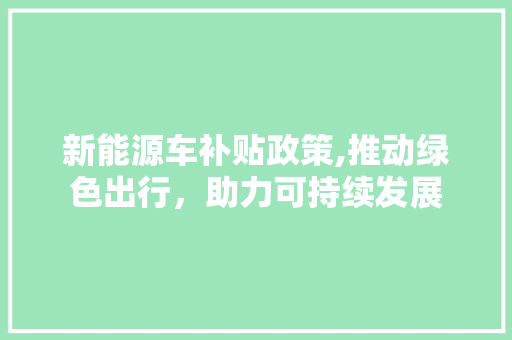 新能源车补贴政策,推动绿色出行，助力可持续发展